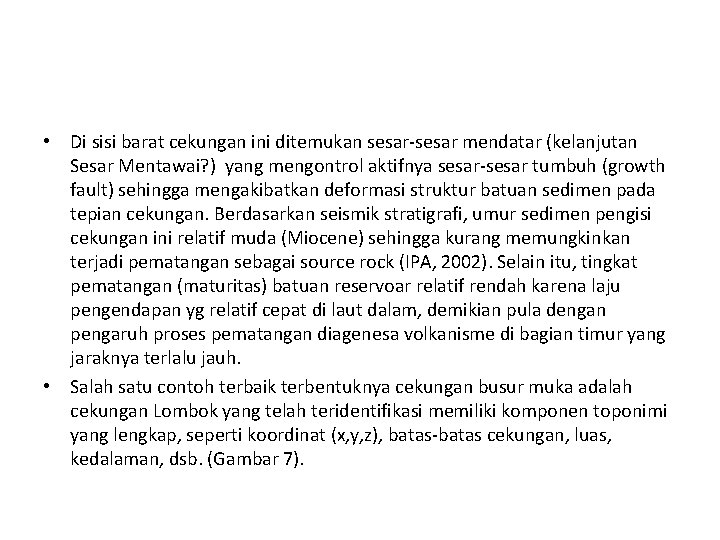 • Di sisi barat cekungan ini ditemukan sesar-sesar mendatar (kelanjutan Sesar Mentawai?) yang mengontrol aktifnya sesar-sesar tumbuh (growth fault) sehingga mengakibatkan deformasi struktur batuan sedimen pada tepian cekungan. Berdasarkan seismik stratigrafi, umur sedimen pengisi cekungan ini relatif muda (Miocene) sehingga kurang memungkinkan terjadi pematangan sebagai source rock (IPA, 2002). Selain itu, tingkat pematangan (maturitas) batuan reservoar relatif rendah karena laju pengendapan yg relatif cepat di laut dalam, demikian pula dengan pengaruh proses pematangan diagenesa volkanisme di bagian timur yang jaraknya terlalu jauh.

• Salah satu contoh terbaik terbentuknya cekungan busur muka adalah cekungan Lombok yang telah teridentifikasi memiliki komponen toponimi yang lengkap, seperti koordinat (x,y,z), batas-batas cekungan, luas, kedalaman, dsb. (Gambar 7).